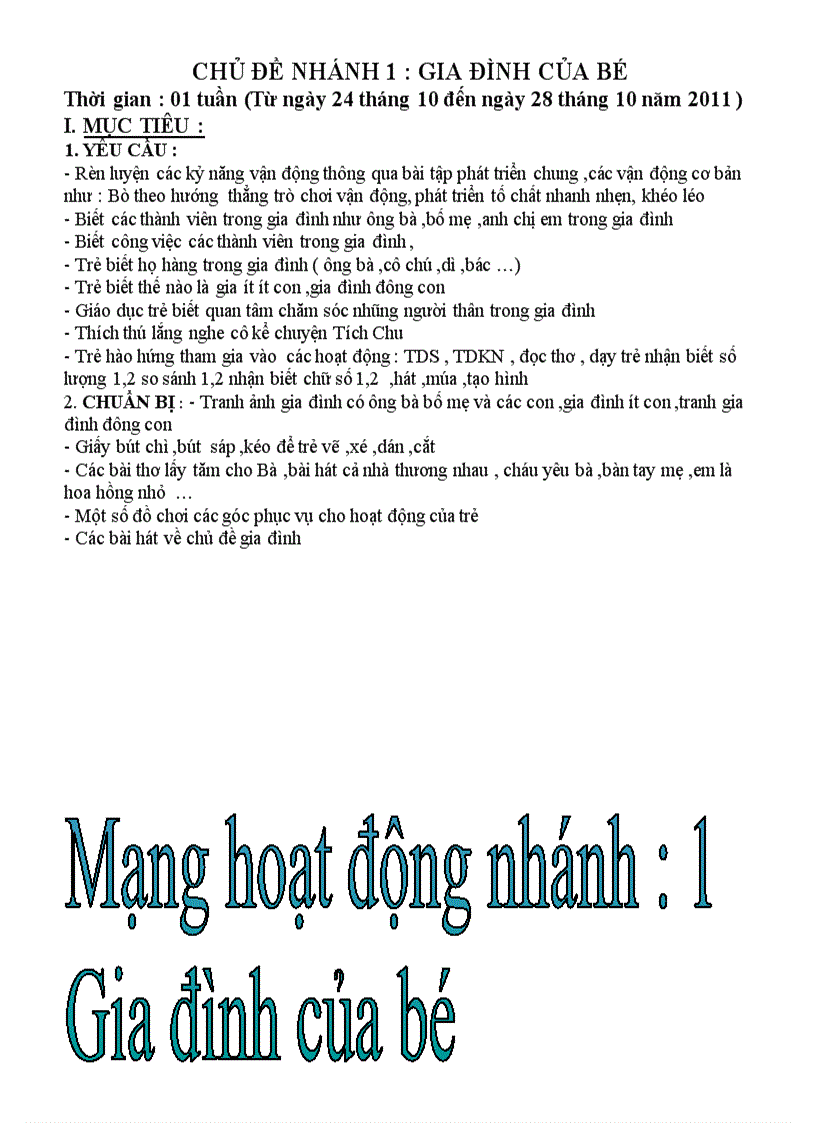 CHỦ ĐỀ NHÁNH 1 : GIA ĐÌNH CỦA BÉ
Thời gian : 01 tuần (Từ ngày 24 tháng 10 đến ngày 28 tháng 10 năm 2011 )
I. MỤC TIÊU :
1. YÊU CẦU :
- Rèn luyện các kỷ năng vận động thông qua bài tập phát triển chung ,các vận động cơ bản như : Bò theo hướng thẳng trò chơi vận động, phát triển tố chất nhanh nhẹn, khéo léo
- Biết các thành viên trong gia đình như ông bà ,bố mẹ ,anh chị em trong gia đình
- Biết công việc các thành viên trong gia đình ,
- Trẻ biết họ hàng trong gia đình ( ông bà ,cô chú ,dì ,bác …)
- Trẻ biết thế nào là gia ít ít con ,gia đình đông con
- Giáo dục trẻ biết quan tâm chăm sóc những người thân trong gia đình
- Thích thú lắng nghe cô kể chuyện Tích Chu
- Trẻ hào hứng tham gia vào các hoạt động : TDS , TDKN , đọc thơ , dạy trẻ nhận biết số lượng 1,2 so sánh 1,2 nhận biết chữ số 1,2 ,hát ,múa ,tạo hình
2. CHUẨN BỊ : - Tranh ảnh gia đình có ông bà bố mẹ và các con ,gia đình ít con ,tranh gia đình đông con
- Giấy bút chì ,bút sáp ,kéo để trẻ vẽ ,xé ,dán ,cắt
- Các bài thơ lấy tăm cho Bà ,bài hát cả nhà thương nhau , cháu yêu bà ,bàn tay mẹ ,em là hoa hồng nhỏ …
- Một số đồ chơi các góc phục vụ cho hoạt động của trẻ
- Các bài hát về chủ đề gia đình

Mạng hoạt động nhánh : 1
Gia đình của bé